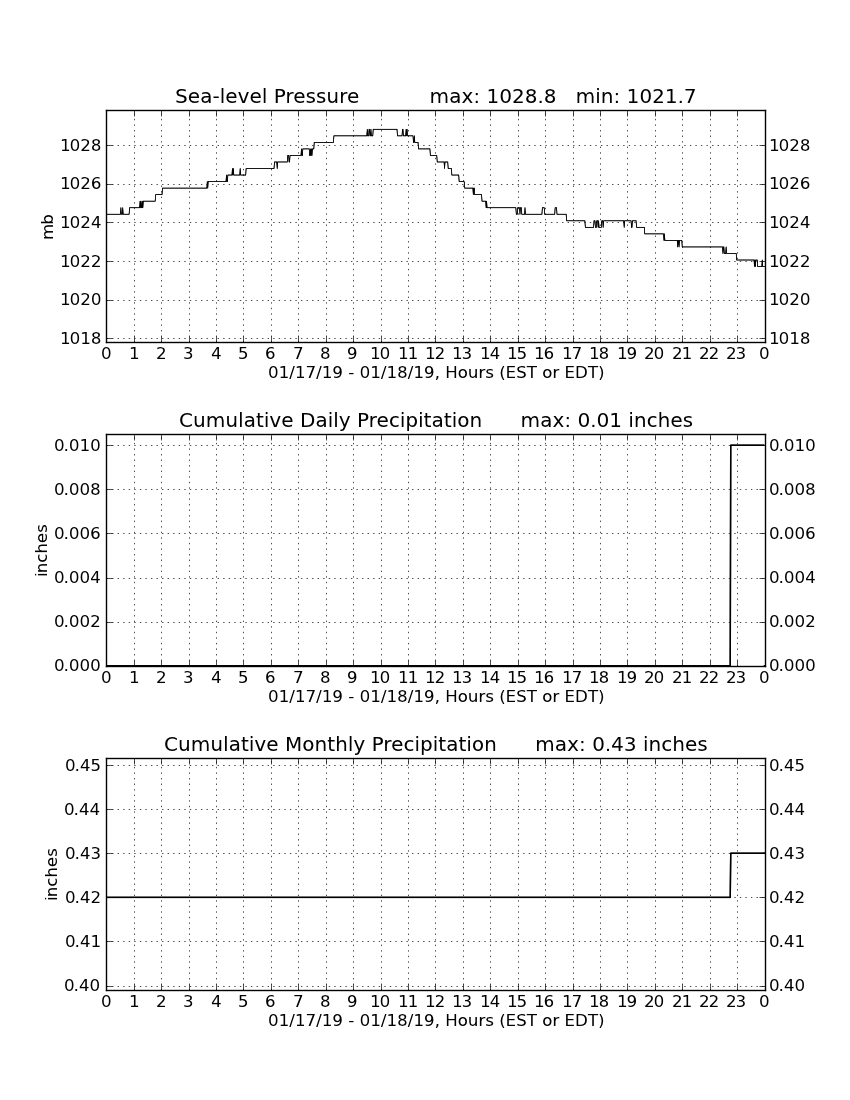 Sea-level Pressure max: 1028.8 min: 1021.7

mb

1028
1026
1024
1022
1020
1018

1028
1026
1024
1022
1020
1018

0 1 2 3 4 5 6 7 8 9 10 11 12 13 14 15 16 17 18 19 20 21 22 23 0
01/17/19 - 01/18/19, Hours (EST or EDT)

Cumulative Daily Precipitation max: 0.01 inches

inches

0.010
0.008
0.006
0.004
0.002
0.000

0.010
0.008
0.006
0.004
0.002
0.000

0 1 2 3 4 5 6 7 8 9 10 11 12 13 14 15 16 17 18 19 20 21 22 23 0
01/17/19 - 01/18/19, Hours (EST or EDT)

Cumulative Monthly Precipitation max: 0.43 inches

inches

0.45
0.44
0.43
0.42
0.41
0.40

0.45
0.44
0.43
0.42
0.41
0.40

0 1 2 3 4 5 6 7 8 9 10 11 12 13 14 15 16 17 18 19 20 21 22 23 0
01/17/19 - 01/18/19, Hours (EST or EDT)